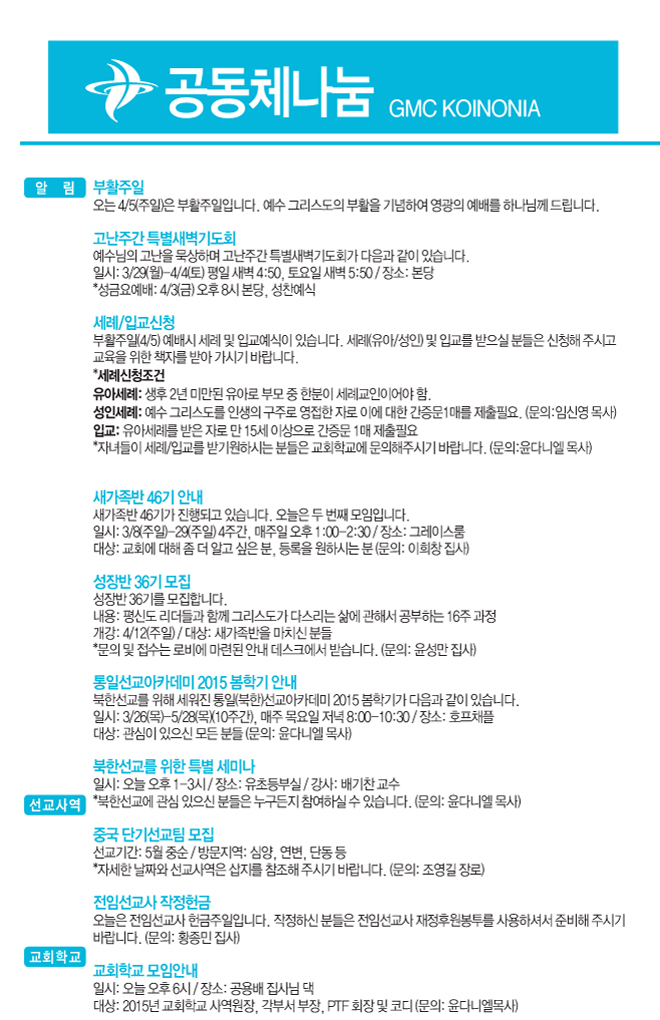 공동체나눔 GMC KOINONIA

알 림

부활주일
오는 4/5(주일)은 부활주일입니다. 예수 그리스도의 부활을 기념하여 영광의 예배를 하나님께 드립니다.

고난주간 특별새벽기도회
예수님의 고난을 묵상하며 고난주간 특별새벽기도회가 다음과 같이 있습니다.
일시: 3/29(월)-4/4(토) 평일 새벽 4:50, 토요일 새벽 5:50 / 장소: 본당
*성금요예배: 4/3(금) 오후 8시 본당, 성찬예식

세례/입교신청
부활주일(4/5) 예배시 세례 및 입교예식이 있습니다. 세례(유아/성인) 및 입교를 받으실 분들은 신청해 주시고 교육을 위한 책자를 받아 가시기 바랍니다.
*세례신청조건
유아세례: 생후 2년 미만된 유아로 부모 중 한분이 세례교인이어야 함.
성인세례: 예수 그리스도를 인생의 구주로 영접한 자로 이에 대한 간증문1매를 제출필요. (문의:임신영 목사)
입교: 유아세례를 받은 자로 만 15세 이상으로 간증문 1매 제출필요
*자녀들이 세례/입교를 받기원하시는 분들은 교회학교에 문의해주시기 바랍니다. (문의:윤다니엘 목사)

새가족반 46기 안내
새가족반 46기가 진행되고 있습니다. 오늘은 두 번째 모임입니다.
일시: 3/8(주일)-29(주일) 4주간, 매주일 오후 1:00-2:30 / 장소: 그레이스룸
대상: 교회에 대해 좀 더 알고 싶은 분, 등록을 원하시는 분 (문의: 이희창 집사)

성장반 36기 모집
성장반 36기를 모집합니다.
내용: 평신도 리더들과 함께 그리스도가 다스리는 삶에 관해서 공부하는 16주 과정
개강: 4/12(주일) / 대상: 새가족반을 마치신 분들
*문의 및 접수는 로비에 마련된 안내 데스크에서 받습니다. (문의: 윤성만 집사)

통일선교아카데미 2015 봄학기 안내
북한선교를 위해 세워진 통일(북한)선교아카데미 2015 봄학기가 다음과 같이 있습니다.
일시: 3/26(목)-5/28(목)(10주간), 매주 목요일 저녁 8:00-10:30 / 장소: 호프채플
대상: 관심이 있으신 모든 분들 (문의: 윤다니엘 목사)

선교사역

북한선교를 위한 특별 세미나
일시: 오늘 오후 1-3시 / 장소: 유초등부실 / 강사: 배기찬 교수
*북한선교에 관심 있으신 분들은 누구든지 참여하실 수 있습니다. (문의: 윤다니엘 목사)

중국 단기선교팀 모집
선교기간: 5월 중순 / 방문지역: 심양, 연변, 단동 등
*자세한 날짜와 선교사역은 삽지를 참조해 주시기 바랍니다. (문의: 조영길 장로)

전임선교사 작정헌금
오늘은 전임선교사 헌금주일입니다. 작정하신 분들은 전임선교사 재정후원봉투를 사용하셔서 준비해 주시기 바랍니다. (문의: 황종민 집사)

교회학교

교회학교 모임안내
일시: 오늘 오후 6시 / 장소: 공용배 집사님 댁
대상: 2015년 교회학교 사역원장, 각부서 부장, PTF 회장 및 코디 (문의: 윤다니엘목사)